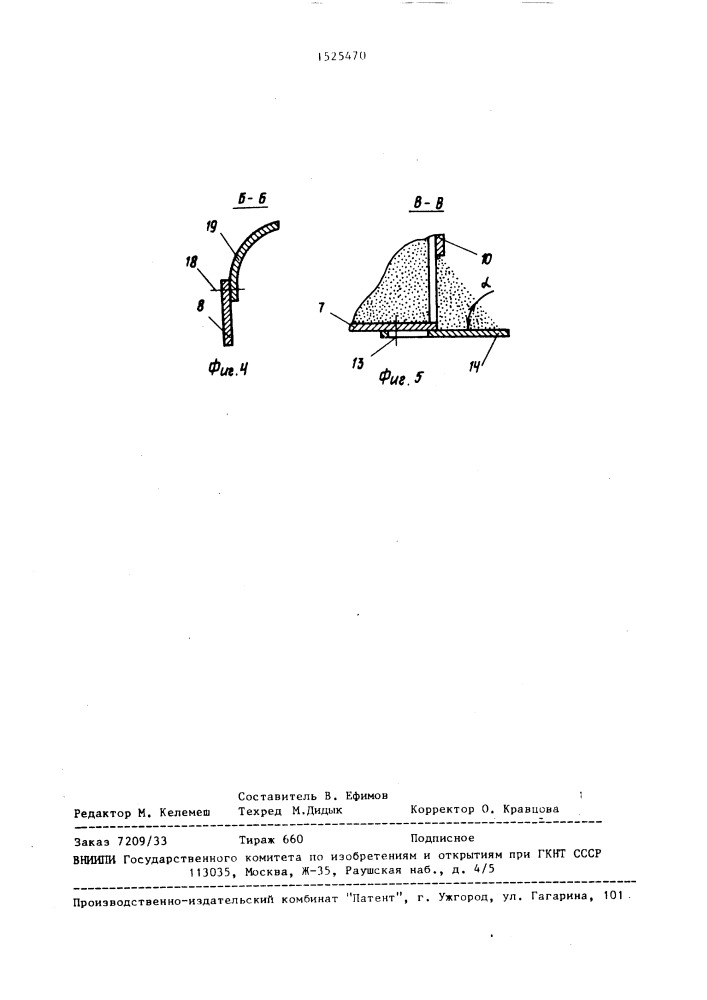 1525470

Б-Б

19

18

8

Фиг.4

В-В

10

$\alpha$

7

13

14

Фиг.5

Составитель В. Ефимов
Редактор М. Келемеш Техред М.Дидык Корректор О. Кравцова

Заказ 7209/33 Тираж 660 Подписное
ВНИИПИ Государственного комитета по изобретениям и открытиям при ГКНТ СССР
113035, Москва, Ж-35, Раушская наб., д. 4/5

Производственно-издательский комбинат "Патент", г. Ужгород, ул. Гагарина, 101